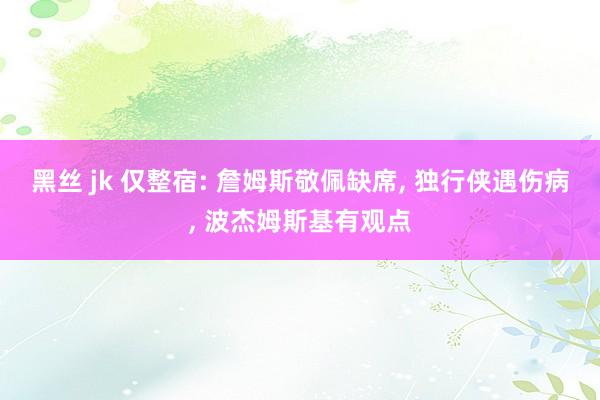 黑丝 jk 仅整宿: 詹姆斯敬佩缺席, 独行侠遇伤病, 波杰姆斯基有观点